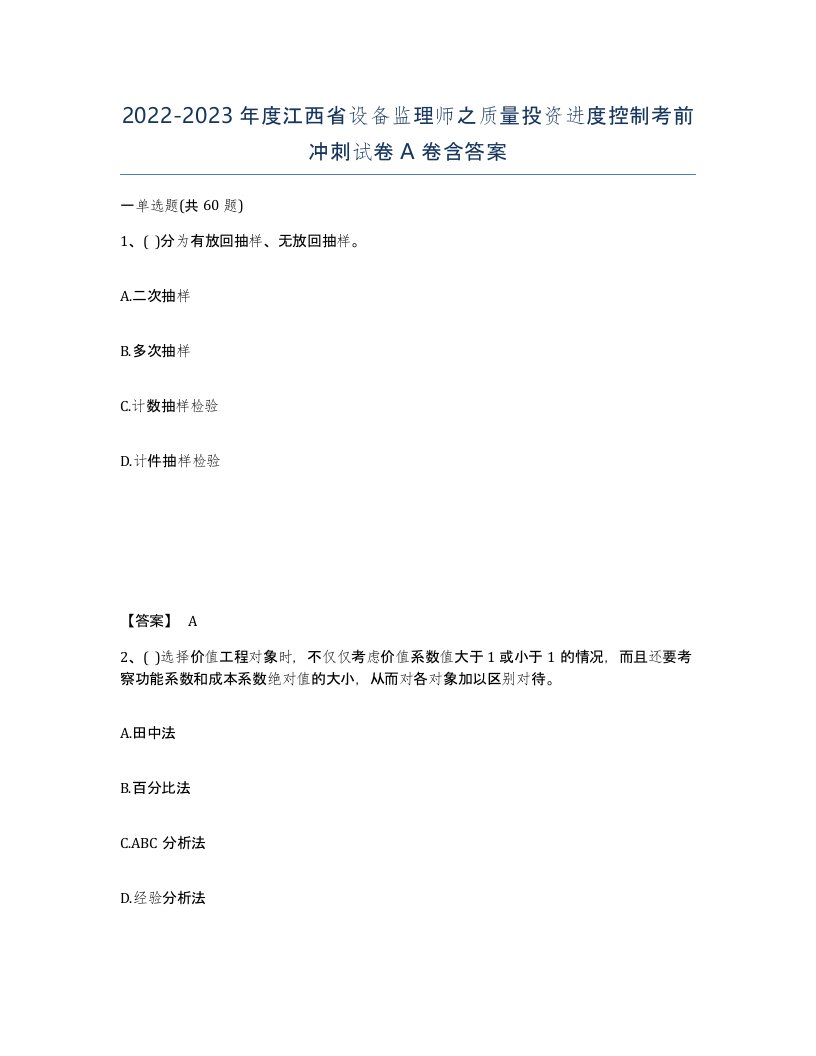 2022-2023年度江西省设备监理师之质量投资进度控制考前冲刺试卷A卷含答案

一单选题(共60题)

1、( )分为有放回抽样、无放回抽样。

A.二次抽样

B.多次抽样

C.计数抽样检验

D.计件抽样检验

【答案】 A

2、( )选择价值工程对象时，不仅仅考虑价值系数值大于1或小于1的情况，而且还要考察功能系数和成本系数绝对值的大小，从而对各对象加以区别对待。

A.田中法

B.百分比法

C.ABC分析法

D.经验分析法